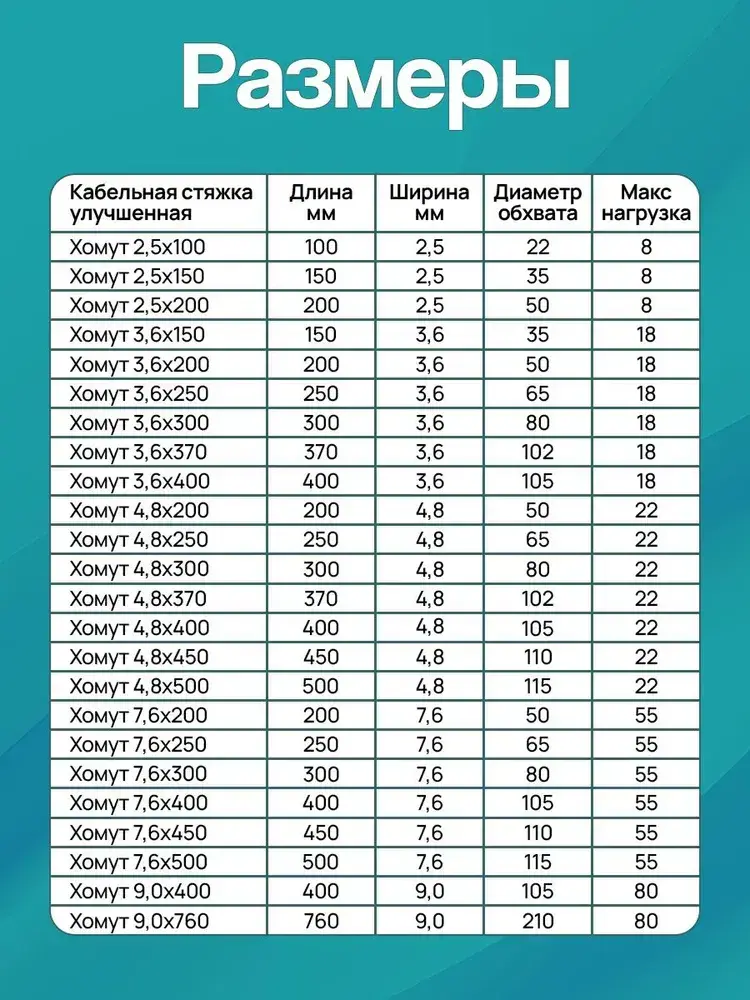 Размеры

| Кабельная стяжка улучшенная | Длина мм | Ширина мм | Диаметр обхвата | Макс нагрузка |
|---|---|---|---|---|
| Хомут 2,5х100 | 100 | 2,5 | 22 | 8 |
| Хомут 2,5х150 | 150 | 2,5 | 35 | 8 |
| Хомут 2,5х200 | 200 | 2,5 | 50 | 8 |
| Хомут 3,6х150 | 150 | 3,6 | 35 | 18 |
| Хомут 3,6х200 | 200 | 3,6 | 50 | 18 |
| Хомут 3,6х250 | 250 | 3,6 | 65 | 18 |
| Хомут 3,6х300 | 300 | 3,6 | 80 | 18 |
| Хомут 3,6х370 | 370 | 3,6 | 102 | 18 |
| Хомут 3,6х400 | 400 | 3,6 | 105 | 18 |
| Хомут 4,8х200 | 200 | 4,8 | 50 | 22 |
| Хомут 4,8х250 | 250 | 4,8 | 65 | 22 |
| Хомут 4,8х300 | 300 | 4,8 | 80 | 22 |
| Хомут 4,8х370 | 370 | 4,8 | 102 | 22 |
| Хомут 4,8х400 | 400 | 4,8 | 105 | 22 |
| Хомут 4,8х450 | 450 | 4,8 | 110 | 22 |
| Хомут 4,8х500 | 500 | 4,8 | 115 | 22 |
| Хомут 7,6х200 | 200 | 7,6 | 50 | 55 |
| Хомут 7,6х250 | 250 | 7,6 | 65 | 55 |
| Хомут 7,6х300 | 300 | 7,6 | 80 | 55 |
| Хомут 7,6х400 | 400 | 7,6 | 105 | 55 |
| Хомут 7,6х450 | 450 | 7,6 | 110 | 55 |
| Хомут 7,6х500 | 500 | 7,6 | 115 | 55 |
| Хомут 9,0х400 | 400 | 9,0 | 105 | 80 |
| Хомут 9,0х760 | 760 | 9,0 | 210 | 80 |